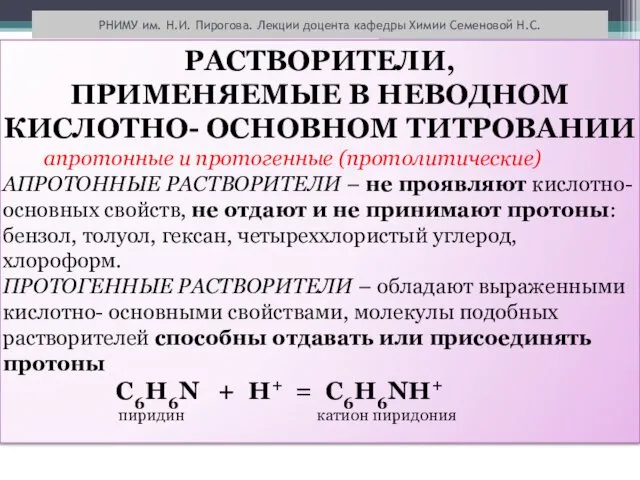 РНИМУ им. Н.И. Пирогова. Лекции доцента кафедры Химии Семеновой Н.С.

РАСТВОРИТЕЛИ, ПРИМЕНЯЕМЫЕ В НЕВОДНОМ КИСЛОТНО- ОСНОВНОМ ТИТРОВАНИИ

апротонные и протогенные (протолитические)

АПРОТОННЫЕ РАСТВОРИТЕЛИ – не проявляют кислотно-основных свойств, не отдают и не принимают протоны: бензол, толуол, гексан, четыреххлористый углерод, хлороформ.

ПРОТОГЕННЫЕ РАСТВОРИТЕЛИ – обладают выраженными кислотно- основными свойствами, молекулы подобных растворителей способны отдавать или присоединять протоны

$C_6H_6N + H^+ = C_6H_6NH^+$

пиридин катион пиридония